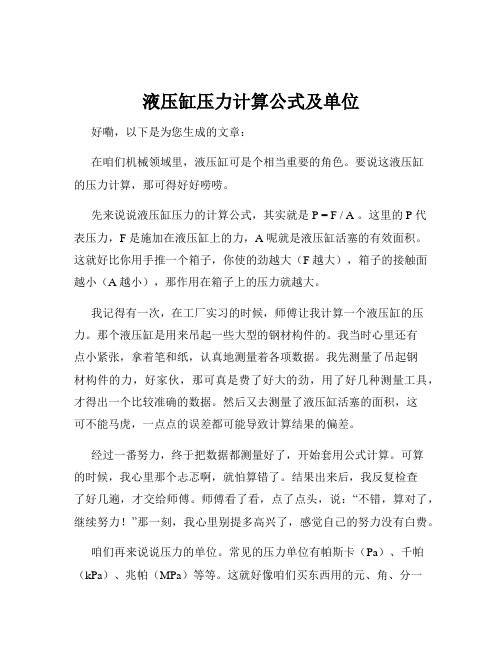 液压缸压力计算公式及单位

好嘞，以下是为您生成的文章：

在咱们机械领域里，液压缸可是个相当重要的角色。要说这液压缸的压力计算，那可得好好唠唠。

先来说说液压缸压力的计算公式，其实就是 P = F / A 。这里的 P 代表压力，F 是施加在液压缸上的力，A 呢就是液压缸活塞的有效面积。这就好比你用手推一个箱子，你使的劲越大（F 越大），箱子的接触面越小（A 越小），那作用在箱子上的压力就越大。

我记得有一次，在工厂实习的时候，师傅让我计算一个液压缸的压力。那个液压缸是用来吊起一些大型的钢材构件的。我当时心里还有点小紧张，拿着笔和纸，认真地测量着各项数据。我先测量了吊起钢材构件的力，好家伙，那可真是费了好大的劲，用了好几种测量工具，才得出一个比较准确的数据。然后又去测量了液压缸活塞的面积，这可不能马虎，一点点的误差都可能导致计算结果的偏差。

经过一番努力，终于把数据都测量好了，开始套用公式计算。可算的时候，我心里那个忐忑啊，就怕算错了。结果出来后，我反复检查了好几遍，才交给师傅。师傅看了看，点了点头，说：“不错，算对了，继续努力！”那一刻，我心里别提多高兴了，感觉自己的努力没有白费。

咱们再来说说压力的单位。常见的压力单位有帕斯卡（Pa）、千帕（kPa）、兆帕（MPa）等等。这就好像咱们买东西用的元、角、分一